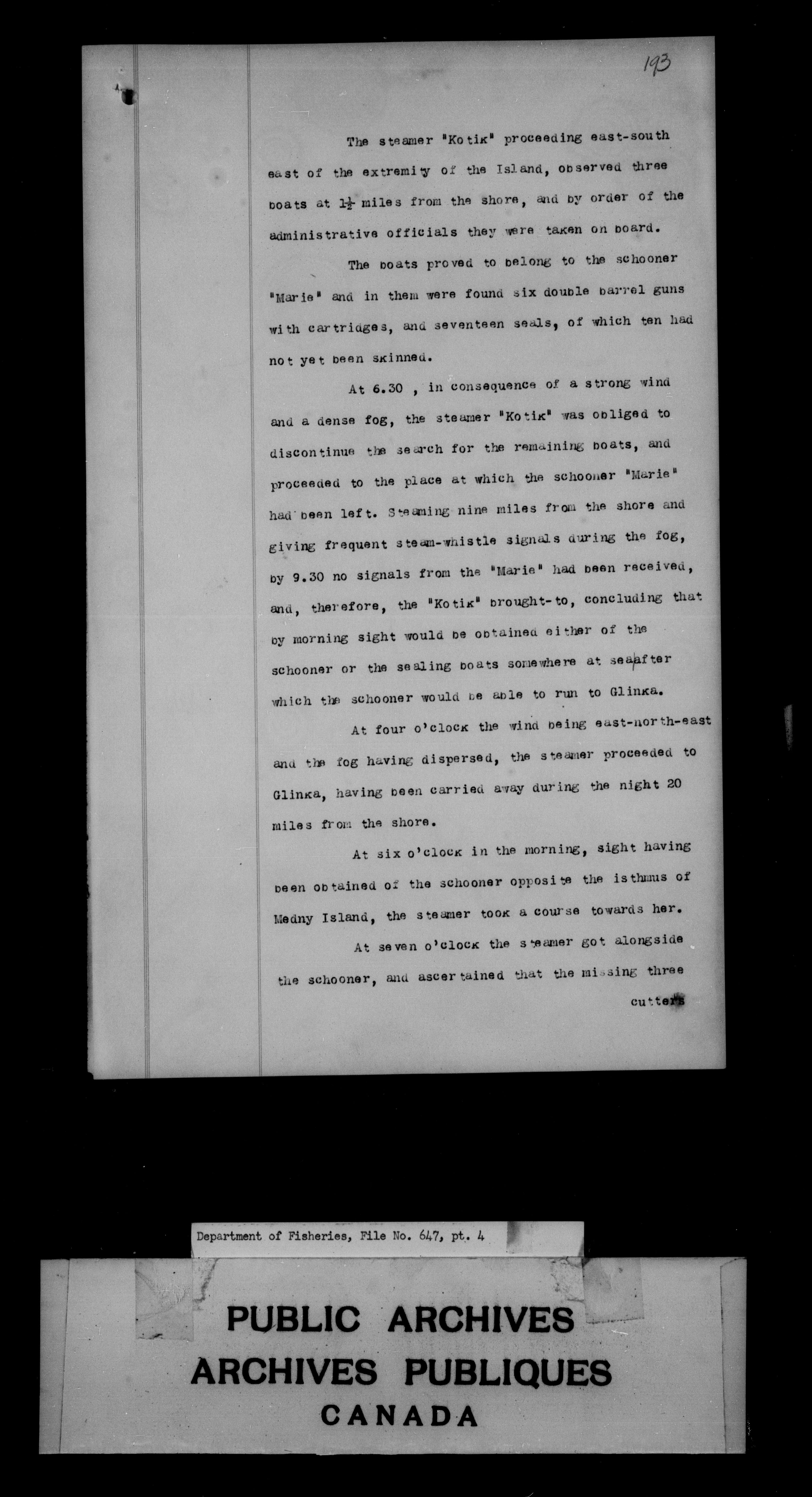 193

The steamer "Kotik" proceeding east-south east of the extremity of the Island, observed three boats at $1\frac{1}{2}$ miles from the shore, and by order of the administrative officials they were taken on board.

The boats proved to belong to the schooner "Marie" and in them were found six double barrel guns with cartridges, and seventeen seals, of which ten had not yet been skinned.

At 6.30 , in consequence of a strong wind and a dense fog, the steamer "Kotik" was obliged to discontinue the search for the remaining boats, and proceeded to the place at which the schooner "Marie" had been left. Steaming nine miles from the shore and giving frequent steam-whistle signals during the fog, by 9.30 no signals from the "Marie" had been received, and, therefore, the "Kotik" brought-to, concluding that by morning sight would be obtained either of the schooner or the sealing boats somewhere at sea after which the schooner would be able to run to Glinka.

At four o'clock the wind being east-north-east and the fog having dispersed, the steamer proceeded to Glinka, having been carried away during the night 20 miles from the shore.

At six o'clock in the morning, sight having been obtained of the schooner opposite the isthmus of Medny Island, the steamer took a course towards her.

At seven o'clock the steamer got alongside the schooner, and ascertained that the missing three cutters

Department of Fisheries, File No. 647, pt. 4

PUBLIC ARCHIVES
ARCHIVES PUBLIQUES
CANADA